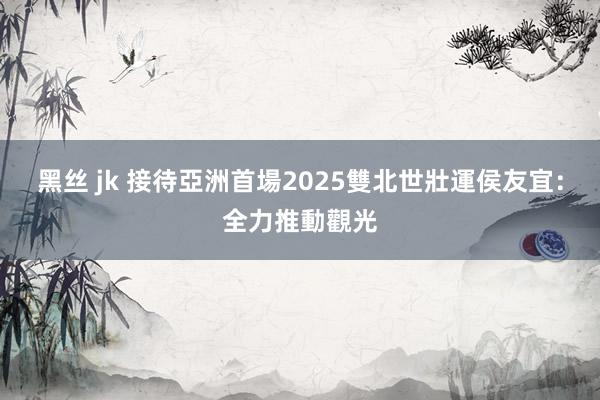 黑丝 jk 接待亞洲首場2025雙北世壯運侯友宜：全力推動觀光